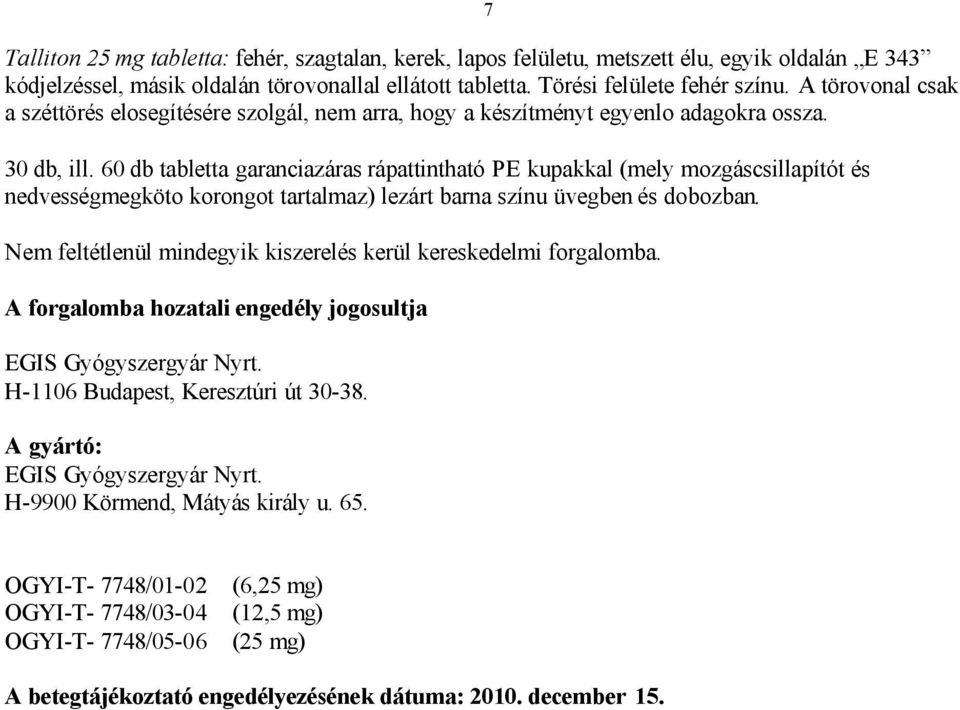 7

Talliton 25 mg tabletta: fehér, szagtalan, kerek, lapos felületu, metszett élu, egyik oldalán „E 343” kódjelzéssel, másik oldalán törovonallal ellátott tabletta. Törési felülete fehér színu. A törovonal csak a széttörés elosegítésére szolgál, nem arra, hogy a készítményt egyenlo adagokra ossza.

30 db, ill. 60 db tabletta garanciazáras rápattintható PE kupakkal (mely mozgáscsillapítót és nedvességmegköto korongot tartalmaz) lezárt barna színu üvegben és dobozban.

Nem feltétlenül mindegyik kiszerelés kerül kereskedelmi forgalomba.

A forgalomba hozatali engedély jogosultja

EGIS Gyógyszergyár Nyrt.
H-1106 Budapest, Keresztúri út 30-38.

A gyártó:
EGIS Gyógyszergyár Nyrt.
H-9900 Körmend, Mátyás király u. 65.

OGYI-T- 7748/01-02 (6,25 mg)
OGYI-T- 7748/03-04 (12,5 mg)
OGYI-T- 7748/05-06 (25 mg)

A betegtájékoztató engedélyezésének dátuma: 2010. december 15.